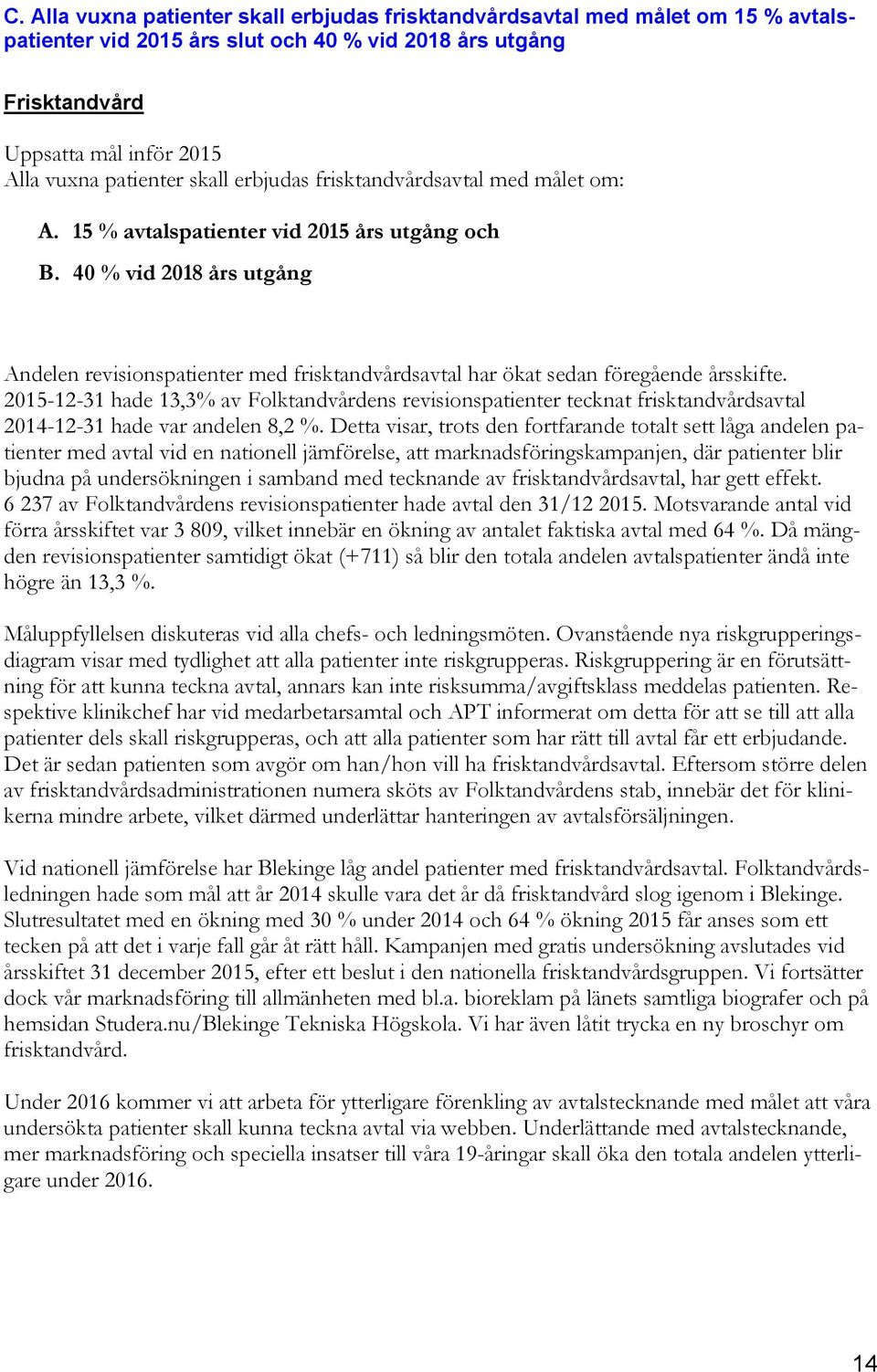 C. Alla vuxna patienter skall erbjudas frisktandvårdsavtal med målet om 15 % avtalspatienter vid 2015 års slut och 40 % vid 2018 års utgång

Frisktandvård

Uppsatta mål inför 2015
Alla vuxna patienter skall erbjudas frisktandvårdsavtal med målet om:

A. 15 % avtalspatienter vid 2015 års utgång och

B. 40 % vid 2018 års utgång

Andelen revisionspatienter med frisktandvårdsavtal har ökat sedan föregående årsskifte. 2015-12-31 hade 13,3% av Folktandvårdens revisionspatienter tecknat frisktandvårdsavtal 2014-12-31 hade var andelen 8,2 %. Detta visar, trots den fortfarande totalt sett låga andelen patienter med avtal vid en nationell jämförelse, att marknadsföringskampanjen, där patienter blir bjudna på undersökningen i samband med tecknande av frisktandvårdsavtal, har gett effekt. 6 237 av Folktandvårdens revisionspatienter hade avtal den 31/12 2015. Motsvarande antal vid förra årsskiftet var 3 809, vilket innebär en ökning av antalet faktiska avtal med 64 %. Då mängden revisionspatienter samtidigt ökat (+711) så blir den totala andelen avtalspatienter ändå inte högre än 13,3 %.

Måluppfyllelsen diskuteras vid alla chefs- och ledningsmöten. Ovanstående nya riskgrupperingsdiagram visar med tydlighet att alla patienter inte riskgrupperas. Riskgruppering är en förutsättning för att kunna teckna avtal, annars kan inte risksumma/avgiftsklass meddelas patienten. Respektive klinikchef har vid medarbetarsamtal och APT informerat om detta för att se till att alla patienter dels skall riskgrupperas, och att alla patienter som har rätt till avtal får ett erbjudande. Det är sedan patienten som avgör om han/hon vill ha frisktandvårdsavtal. Eftersom större delen av frisktandvårdsadministrationen numera sköts av Folktandvårdens stab, innebär det för klinikerna mindre arbete, vilket därmed underlättar hanteringen av avtalsförsäljningen.

Vid nationell jämförelse har Blekinge låg andel patienter med frisktandvårdsavtal. Folktandvårdsledningen hade som mål att år 2014 skulle vara det år då frisktandvård slog igenom i Blekinge. Slutresultatet med en ökning med 30 % under 2014 och 64 % ökning 2015 får anses som ett tecken på att det i varje fall går åt rätt håll. Kampanjen med gratis undersökning avslutades vid årsskiftet 31 december 2015, efter ett beslut i den nationella frisktandvårdsgruppen. Vi fortsätter dock vår marknadsföring till allmänheten med bl.a. bioreklam på länets samtliga biografer och på hemsidan Studera.nu/Blekinge Tekniska Högskola. Vi har även låtit trycka en ny broschyr om frisktandvård.

Under 2016 kommer vi att arbeta för ytterligare förenkling av avtalstecknande med målet att våra undersökta patienter skall kunna teckna avtal via webben. Underlättande med avtalstecknande, mer marknadsföring och speciella insatser till våra 19-åringar skall öka den totala andelen ytterligare under 2016.

14